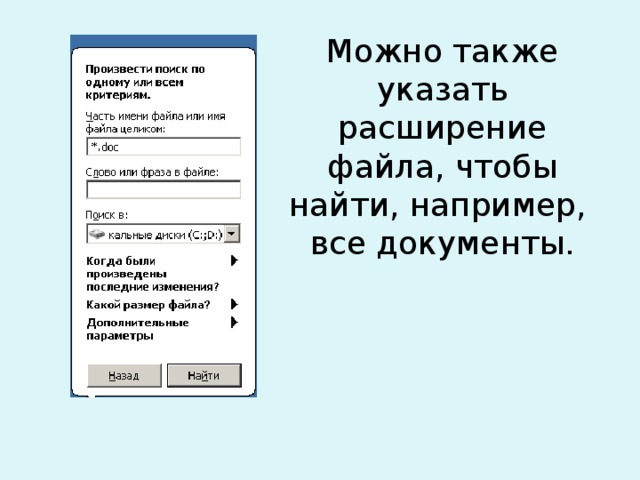 Произвести поиск по одному или всем критериям.

Часть имени файла или имя файла целиком:

*.doc

Слово или фраза в файле:

Поиск в:

кальные диски (C:;D:)

Когда были произведены последние изменения?

Какой размер файла?

Дополнительные параметры

Назад

Найти

Можно также указать расширение файла, чтобы найти, например, все документы.